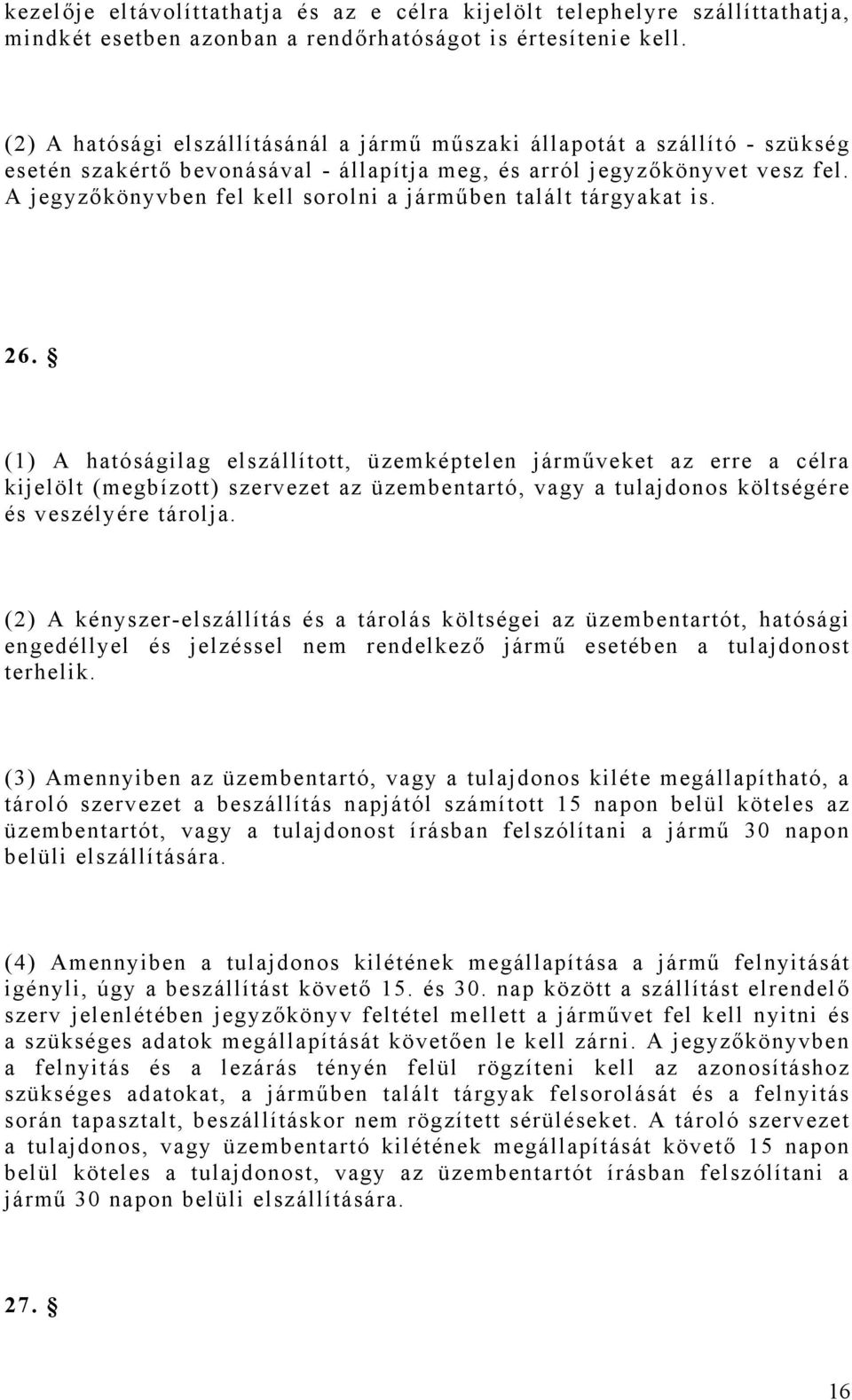 kezelője eltávolíttathatja és az e célra kijelölt telephelyre szállíttathatja, mindkét esetben azonban a rendőrhatóságot is értesítenie kell.

(2) A hatósági elszállításánál a jármű műszaki állapotát a szállító - szükség esetén szakértő bevonásával - állapítja meg, és arról jegyzőkönyvet vesz fel. A jegyzőkönyvben fel kell sorolni a járműben talált tárgyakat is.

26. §

(1) A hatóságilag elszállított, üzemképtelen járműveket az erre a célra kijelölt (megbízott) szervezet az üzembentartó, vagy a tulajdonos költségére és veszélyére tárolja.

(2) A kényszer-elszállítás és a tárolás költségei az üzembentartót, hatósági engedéllyel és jelzéssel nem rendelkező jármű esetében a tulajdonost terhelik.

(3) Amennyiben az üzembentartó, vagy a tulajdonos kiléte megállapítható, a tároló szervezet a beszállítás napjától számított 15 napon belül köteles az üzembentartót, vagy a tulajdonost írásban felszólítani a jármű 30 napon belüli elszállítására.

(4) Amennyiben a tulajdonos kilétének megállapítása a jármű felnyitását igényli, úgy a beszállítást követő 15. és 30. nap között a szállítást elrendelő szerv jelenlétében jegyzőkönyv feltétel mellett a járművet fel kell nyitni és a szükséges adatok megállapítását követően le kell zárni. A jegyzőkönyvben a felnyitás és a lezárás tényén felül rögzíteni kell az azonosításhoz szükséges adatokat, a járműben talált tárgyak felsorolását és a felnyitás során tapasztalt, beszállításkor nem rögzített sérüléseket. A tároló szervezet a tulajdonos, vagy üzembentartó kilétének megállapítását követő 15 napon belül köteles a tulajdonost, vagy az üzembentartót írásban felszólítani a jármű 30 napon belüli elszállítására.

27. §

16